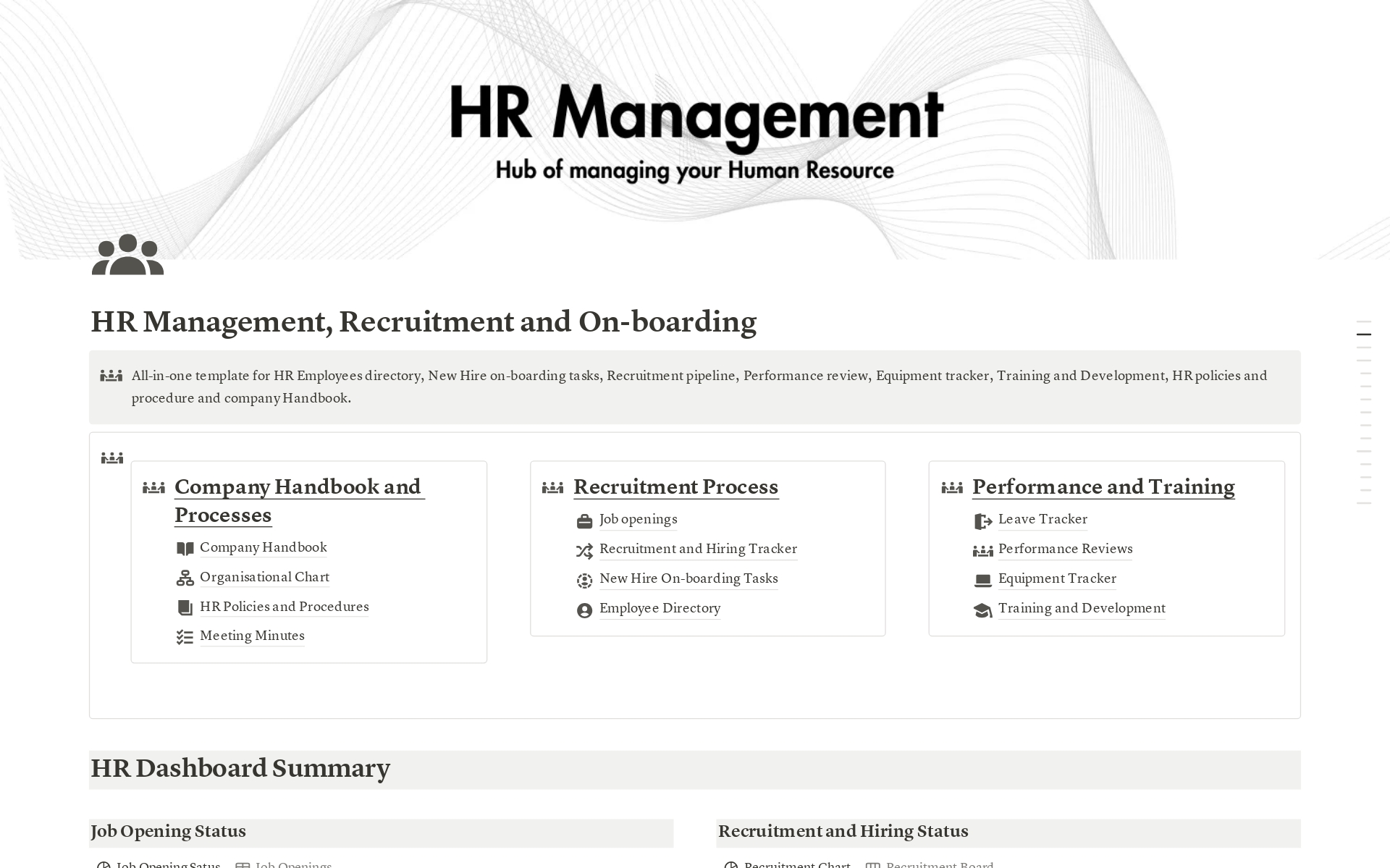 HR Management

Hub of managing your Human Resource

HR Management, Recruitment and On-boarding

All-in-one template for HR Employees directory, New Hire on-boarding tasks, Recruitment pipeline, Performance review, Equipment tracker, Training and Development, HR policies and procedure and company Handbook.

Company Handbook and Processes

Company Handbook

Organisational Chart

HR Policies and Procedures

Meeting Minutes

Recruitment Process

Job openings

Recruitment and Hiring Tracker

New Hire On-boarding Tasks

Employee Directory

Performance and Training

Leave Tracker

Performance Reviews

Equipment Tracker

Training and Development

HR Dashboard Summary

Job Opening Status

Job Opening Status Job Openings

Recruitment and Hiring Status

Recruitment Chart Recruitment Board